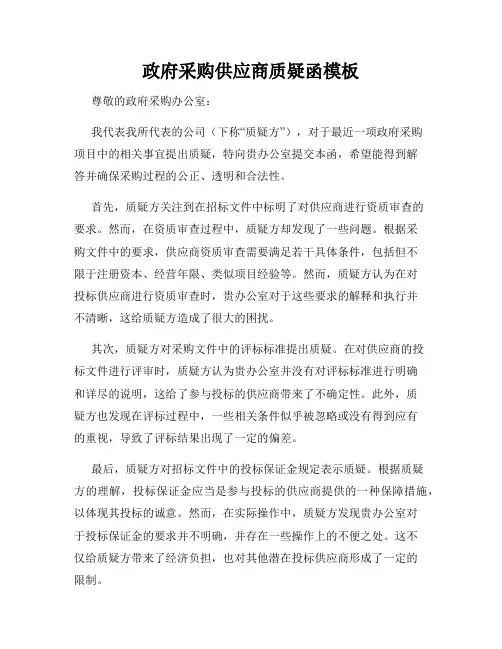 政府采购供应商质疑函模板

尊敬的政府采购办公室：

我代表我所代表的公司（下称“质疑方”），对于最近一项政府采购项目中的相关事宜提出质疑，特向贵办公室提交本函，希望能得到解答并确保采购过程的公正、透明和合法性。

首先，质疑方关注到在招标文件中标明了对供应商进行资质审查的要求。然而，在资质审查过程中，质疑方却发现了一些问题。根据采购文件中的要求，供应商资质审查需要满足若干具体条件，包括但不限于注册资本、经营年限、类似项目经验等。然而，质疑方认为在对投标供应商进行资质审查时，贵办公室对于这些要求的解释和执行并不清晰，这给质疑方造成了很大的困扰。

其次，质疑方对采购文件中的评标标准提出质疑。在对供应商的投标文件进行评审时，质疑方认为贵办公室并没有对评标标准进行明确和详尽的说明，这给了参与投标的供应商带来了不确定性。此外，质疑方也发现在评标过程中，一些相关条件似乎被忽略或没有得到应有的重视，导致了评标结果出现了一定的偏差。

最后，质疑方对招标文件中的投标保证金规定表示质疑。根据质疑方的理解，投标保证金应当是参与投标的供应商提供的一种保障措施，以体现其投标的诚意。然而，在实际操作中，质疑方发现贵办公室对于投标保证金的要求并不明确，并存在一些操作上的不便之处。这不仅给质疑方带来了经济负担，也对其他潜在投标供应商形成了一定的限制。